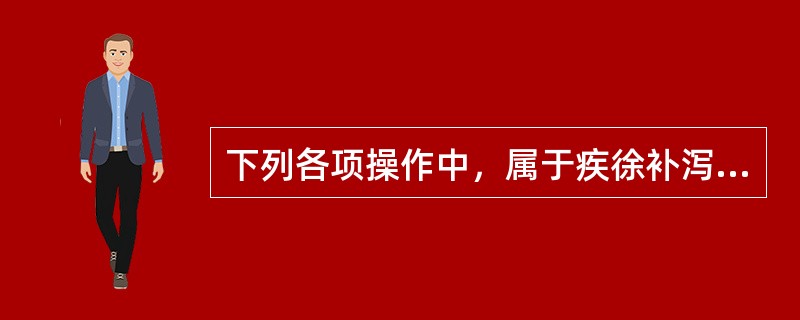 下列各项操作中，属于疾徐补泻...